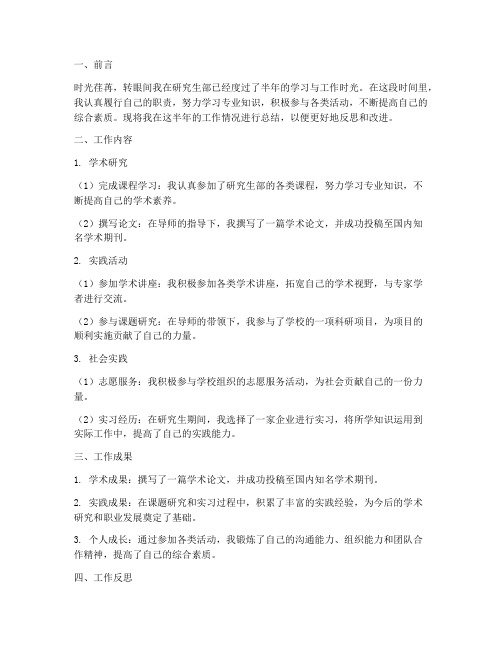 一、前言

时光荏苒，转眼间我在研究生部已经度过了半年的学习与工作时光。在这段时间里，我认真履行自己的职责，努力学习专业知识，积极参与各类活动，不断提高自己的综合素质。现将我在这半年的工作情况进行总结，以便更好地反思和改进。

二、工作内容

1. 学术研究

（1）完成课程学习：我认真参加了研究生部的各类课程，努力学习专业知识，不断提高自己的学术素养。

（2）撰写论文：在导师的指导下，我撰写了一篇学术论文，并成功投稿至国内知名学术期刊。

2. 实践活动

（1）参加学术讲座：我积极参加各类学术讲座，拓宽自己的学术视野，与专家学者进行交流。

（2）参与课题研究：在导师的带领下，我参与了学校的一项科研项目，为项目的顺利实施贡献了自己的力量。

3. 社会实践

（1）志愿服务：我积极参与学校组织的志愿服务活动，为社会贡献自己的一份力量。

（2）实习经历：在研究生期间，我选择了一家企业进行实习，将所学知识运用到实际工作中，提高了自己的实践能力。

三、工作成果

1. 学术成果：撰写了一篇学术论文，并成功投稿至国内知名学术期刊。

2. 实践成果：在课题研究和实习过程中，积累了丰富的实践经验，为今后的学术研究和职业发展奠定了基础。

3. 个人成长：通过参加各类活动，我锻炼了自己的沟通能力、组织能力和团队合作精神，提高了自己的综合素质。

四、工作反思